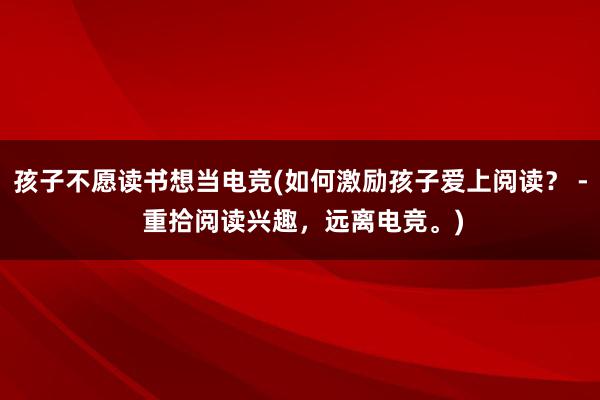 孩子不愿读书想当电竞(如何激励孩子爱上阅读？ - 重拾阅读兴趣，远离电竞。)